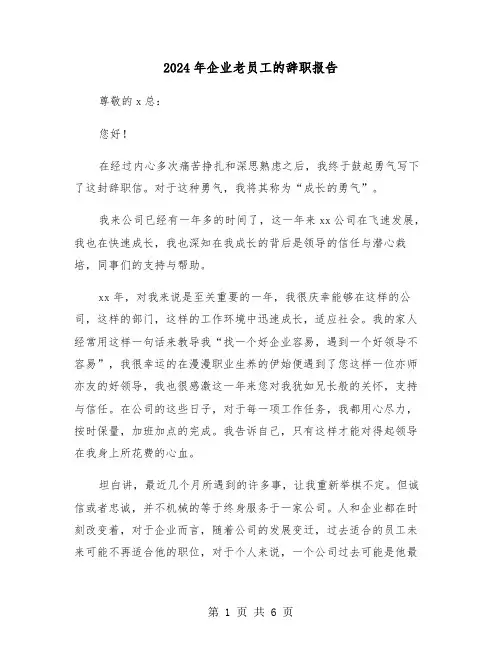 2024年企业老员工的辞职报告

尊敬的x总：

您好！

在经过内心多次痛苦挣扎和深思熟虑之后，我终于鼓起勇气写下了这封辞职信。对于这种勇气，我将其称为“成长的勇气”。

我来公司已经有一年多的时间了，这一年来xx公司在飞速发展，我也在快速成长，我也深知在我成长的背后是领导的信任与潜心栽培，同事们的支持与帮助。

xx年，对我来说是至关重要的一年，我很庆幸能够在这样的公司，这样的部门，这样的工作环境中迅速成长，适应社会。我的家人经常用这样一句话来教导我“找一个好企业容易，遇到一个好领导不容易”，我很幸运的在漫漫职业生养的伊始便遇到了您这样一位亦师亦友的好领导，我也很感激这一年来您对我犹如兄长般的关怀，支持与信任。在公司的这些日子，对于每一项工作任务，我都用心尽力，按时保量，加班加点的完成。我告诉自己，只有这样才能对得起领导在我身上所花费的心血。

坦白讲，最近几个月所遇到的许多事，让我重新举棋不定。但诚信或者忠诚，并不机械的等于终身服务于一家公司。人和企业都在时刻改变着，对于企业而言，随着公司的发展变迁，过去适合的员工未来可能不再适合他的职位，对于个人来说，一个公司过去可能是他最

第 1 页 共 6 页